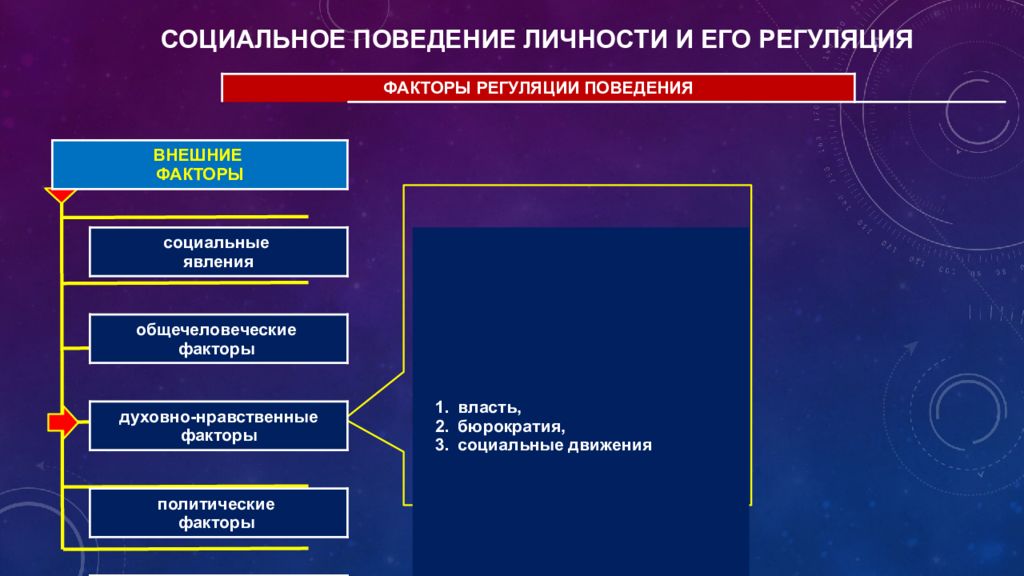 СОЦИАЛЬНОЕ ПОВЕДЕНИЕ ЛИЧНОСТИ И ЕГО РЕГУЛЯЦИЯ

ФАКТОРЫ РЕГУЛЯЦИИ ПОВЕДЕНИЯ

ВНЕШНИЕ ФАКТОРЫ

социальные явления

общечеловеческие факторы

духовно-нравственные факторы

политические факторы

1. власть,
2. бюрократия,
3. социальные движения